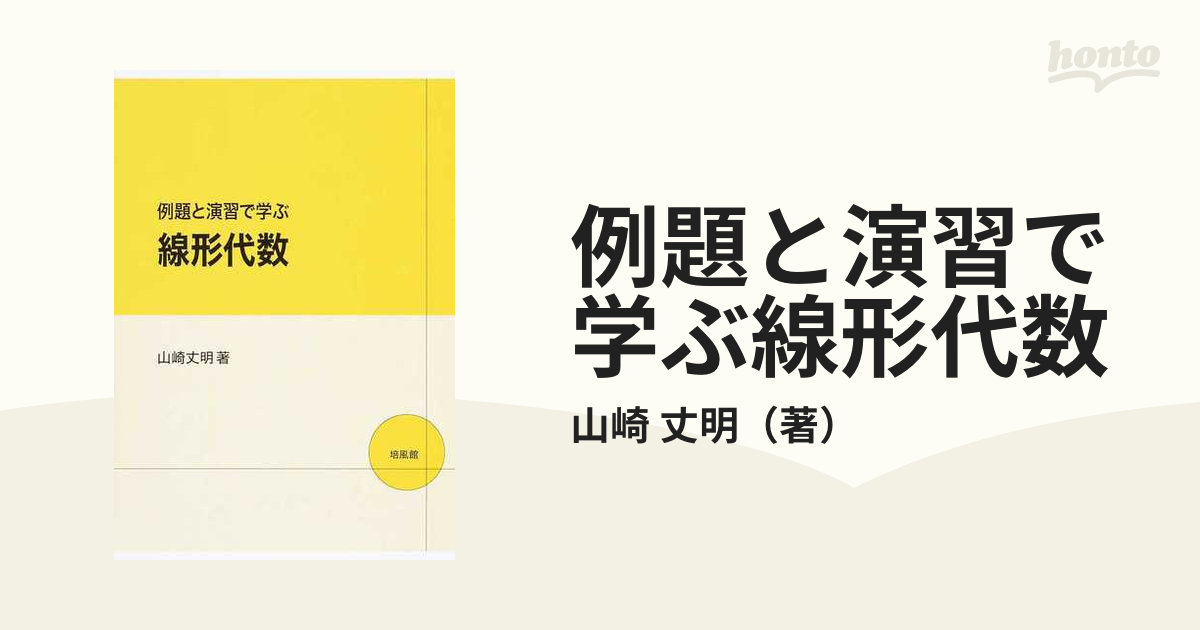 honto

例題と演習で学ぶ
線形代数

山崎丈明 著

培風館

例題と演習で学ぶ線形代数
山崎 丈明（著）